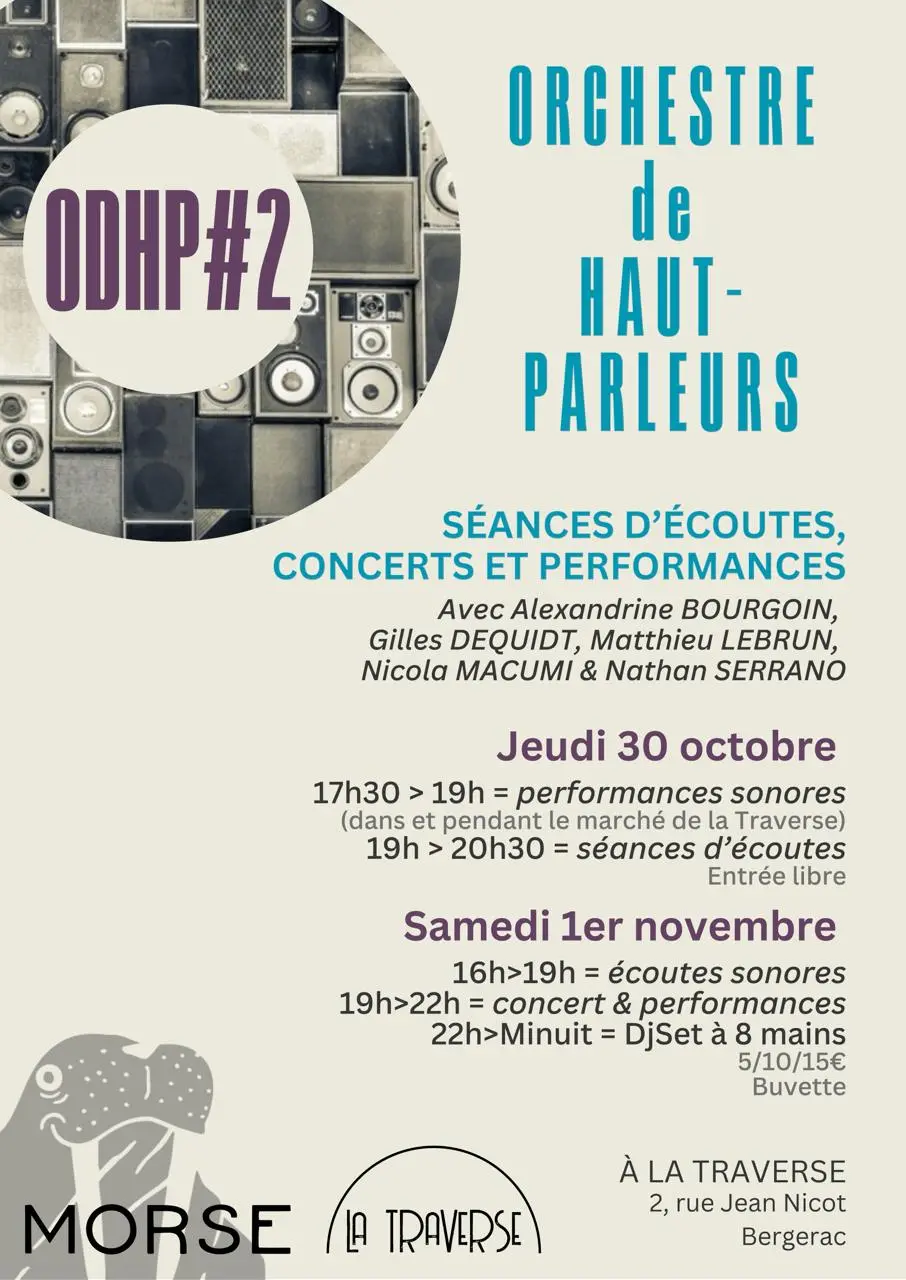 ODHP#2

ORCHESTRE
de
HAUT-
PARLEURS

SÉANCES D'ÉCOUTES,
CONCERTS ET PERFORMANCES

Avec Alexandrine BOURGOIN,
Gilles DEQUIDT, Matthieu LEBRUN,
Nicola MACUMI & Nathan SERRANO

Jeudi 30 octobre

17h30 > 19h = performances sonores
(dans et pendant le marché de la Traverse)
19h > 20h30 = séances d'écoutes
Entrée libre

Samedi 1er novembre

16h>19h = écoutes sonores
19h>22h = concert & performances
22h>Minuit = DjSet à 8 mains
5/10/15€
Buvette

MORSE

LA TRAVERSE

À LA TRAVERSE
2, rue Jean Nicot
Bergerac